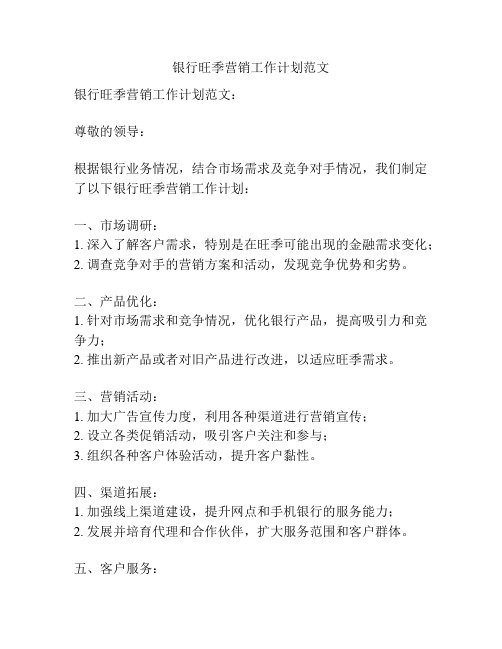 银行旺季营销工作计划范文

银行旺季营销工作计划范文：

尊敬的领导：

根据银行业务情况，结合市场需求及竞争对手情况，我们制定了以下银行旺季营销工作计划：

一、市场调研：
1. 深入了解客户需求，特别是在旺季可能出现的金融需求变化；
2. 调查竞争对手的营销方案和活动，发现竞争优势和劣势。

二、产品优化：
1. 针对市场需求和竞争情况，优化银行产品，提高吸引力和竞争力；
2. 推出新产品或者对旧产品进行改进，以适应旺季需求。

三、营销活动：
1. 加大广告宣传力度，利用各种渠道进行营销宣传；
2. 设立各类促销活动，吸引客户关注和参与；
3. 组织各种客户体验活动，提升客户黏性。

四、渠道拓展：
1. 加强线上渠道建设，提升网点和手机银行的服务能力；
2. 发展并培育代理和合作伙伴，扩大服务范围和客户群体。

五、客户服务：